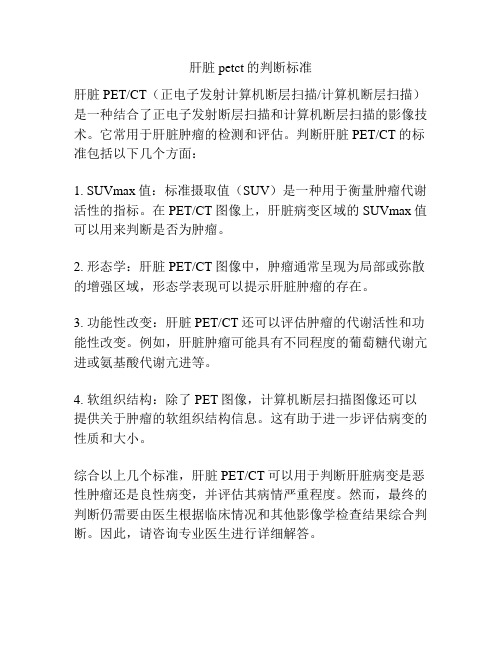 肝脏 petct 的判断标准

肝脏 PET/CT（正电子发射计算机断层扫描/计算机断层扫描）是一种结合了正电子发射断层扫描和计算机断层扫描的影像技术。它常用于肝脏肿瘤的检测和评估。判断肝脏 PET/CT 的标准包括以下几个方面：

1. SUVmax 值：标准摄取值（SUV）是一种用于衡量肿瘤代谢活性的指标。在 PET/CT 图像上，肝脏病变区域的 SUVmax 值可以用来判断是否为肿瘤。

2. 形态学：肝脏 PET/CT 图像中，肿瘤通常呈现为局部或弥散的增强区域，形态学表现可以提示肝脏肿瘤的存在。

3. 功能性改变：肝脏 PET/CT 还可以评估肿瘤的代谢活性和功能性改变。例如，肝脏肿瘤可能具有不同程度的葡萄糖代谢亢进或氨基酸代谢亢进等。

4. 软组织结构：除了 PET 图像，计算机断层扫描图像还可以提供关于肿瘤的软组织结构信息。这有助于进一步评估病变的性质和大小。

综合以上几个标准，肝脏 PET/CT 可以用于判断肝脏病变是恶性肿瘤还是良性病变，并评估其病情严重程度。然而，最终的判断仍需要由医生根据临床情况和其他影像学检查结果综合判断。因此，请咨询专业医生进行详细解答。